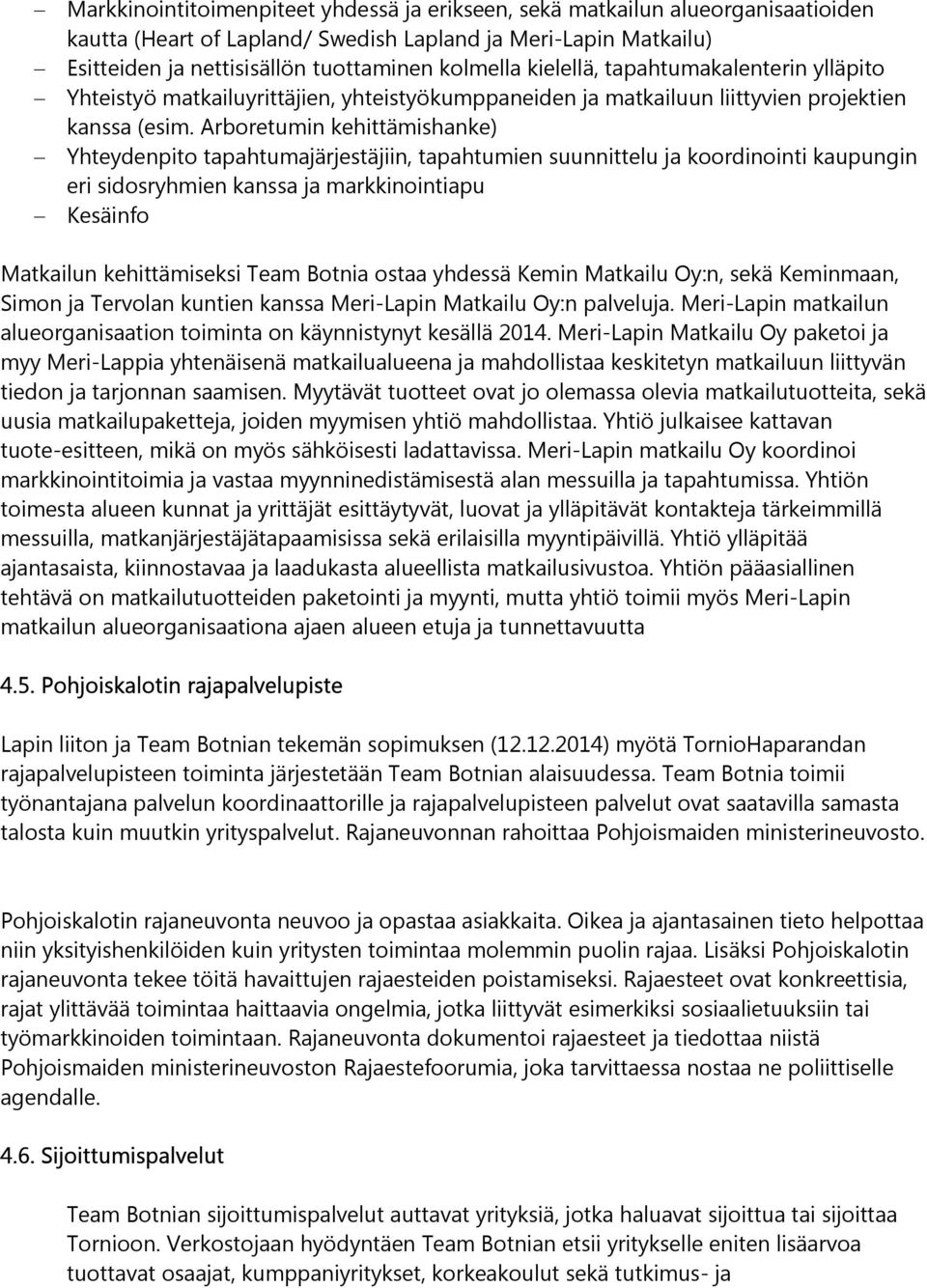 – Markkinointitoimenpiteet yhdessä ja erikseen, sekä matkailun alueorganisaatioiden kautta (Heart of Lapland/ Swedish Lapland ja Meri-Lapin Matkailu)
– Esitteiden ja nettisisällön tuottaminen kolmella kielellä, tapahtumakalenterin ylläpito
– Yhteistyö matkailuyrittäjien, yhteistyökumppaneiden ja matkailuun liittyvien projektien kanssa (esim. Arboretumin kehittämishanke)
– Yhteydenpito tapahtumajärjestäjiin, tapahtumien suunnittelu ja koordinointi kaupungin eri sidosryhmien kanssa ja markkinointiapu
– Kesäinfo

Matkailun kehittämiseksi Team Botnia ostaa yhdessä Kemin Matkailu Oy:n, sekä Keminmaan, Simon ja Tervolan kuntien kanssa Meri-Lapin Matkailu Oy:n palveluja. Meri-Lapin matkailun alueorganisaation toiminta on käynnistynyt kesällä 2014. Meri-Lapin Matkailu Oy paketoi ja myy Meri-Lappia yhtenäisenä matkailualueena ja mahdollistaa keskitetyn matkailuun liittyvän tiedon ja tarjonnan saamisen. Myytävät tuotteet ovat jo olemassa olevia matkailutuotteita, sekä uusia matkailupaketteja, joiden myymisen yhtiö mahdollistaa. Yhtiö julkaisee kattavan tuote-esitteen, mikä on myös sähköisesti ladattavissa. Meri-Lapin matkailu Oy koordinoi markkinointitoimia ja vastaa myynninedistämisestä alan messuilla ja tapahtumissa. Yhtiön toimesta alueen kunnat ja yrittäjät esittäytyvät, luovat ja ylläpitävät kontakteja tärkeimmillä messuilla, matkanjärjestäjätapaamisissa sekä erilaisilla myyntipäivillä. Yhtiö ylläpitää ajantasaista, kiinnostavaa ja laadukasta alueellista matkailusivustoa. Yhtiön pääasiallinen tehtävä on matkailutuotteiden paketointi ja myynti, mutta yhtiö toimii myös Meri-Lapin matkailun alueorganisaationa ajaen alueen etuja ja tunnettavuutta

4.5. Pohjoiskalotin rajapalvelupiste

Lapin liiton ja Team Botnian tekemän sopimuksen (12.12.2014) myötä TornioHaparandan rajapalvelupisteen toiminta järjestetään Team Botnian alaisuudessa. Team Botnia toimii työnantajana palvelun koordinaattorille ja rajapalvelupisteen palvelut ovat saatavilla samasta talosta kuin muutkin yrityspalvelut. Rajaneuvonnan rahoittaa Pohjoismaiden ministerineuvosto.

Pohjoiskalotin rajaneuvonta neuvoo ja opastaa asiakkaita. Oikea ja ajantasainen tieto helpottaa niin yksityishenkilöiden kuin yritysten toimintaa molemmin puolin rajaa. Lisäksi Pohjoiskalotin rajaneuvonta tekee töitä havaittujen rajaesteiden poistamiseksi. Rajaesteet ovat konkreettisia, rajat ylittävää toimintaa haittaavia ongelmia, jotka liittyvät esimerkiksi sosiaalietuuksiin tai työmarkkinoiden toimintaan. Rajaneuvonta dokumentoi rajaesteet ja tiedottaa niistä Pohjoismaiden ministerineuvoston Rajaestefoorumia, joka tarvittaessa nostaa ne poliittiselle agendalle.

4.6. Sijoittumispalvelut

Team Botnian sijoittumispalvelut auttavat yrityksiä, jotka haluavat sijoittua tai sijoittaa Tornioon. Verkostojaan hyödyntäen Team Botnian etsii yritykselle eniten lisäarvoa tuottavat osaajat, kumppaniyritykset, korkeakoulut sekä tutkimus- ja